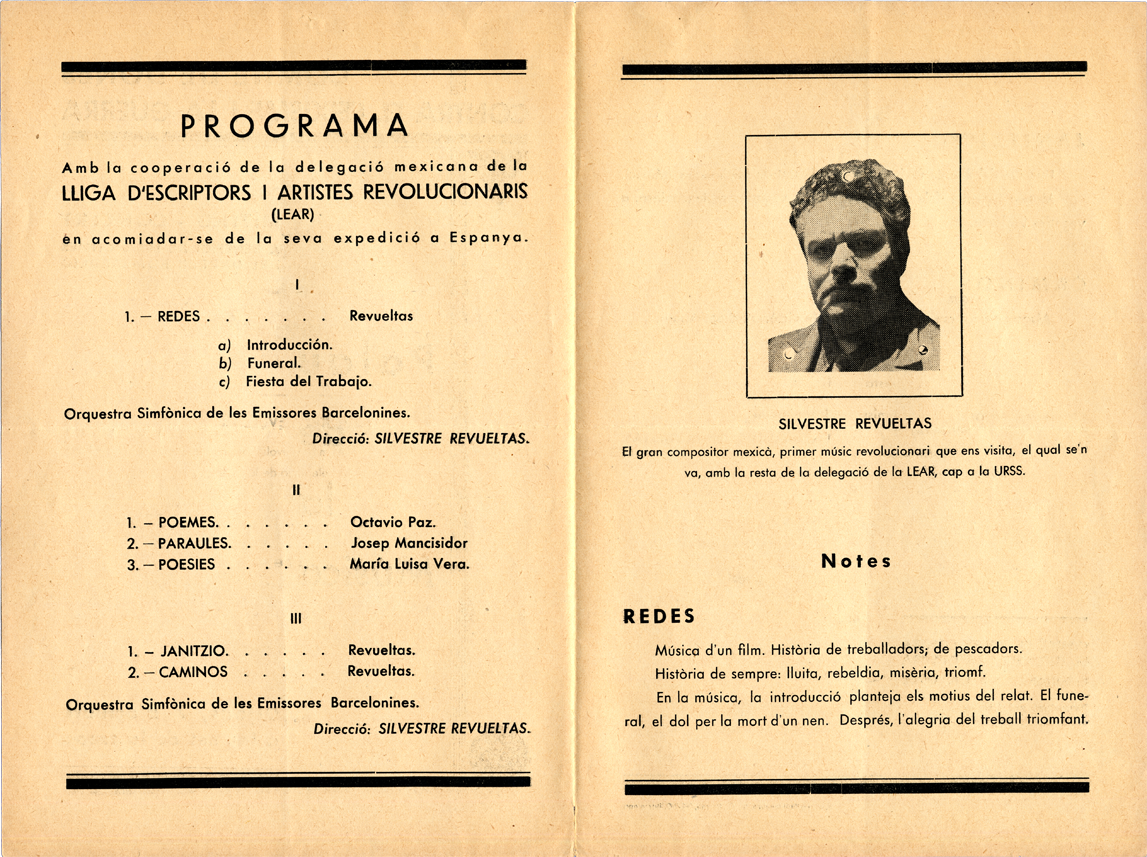 PROGRAMA

Amb la cooperació de la delegació mexicana de la
LLIGA D'ESCRIPTORS I ARTISTES REVOLUCIONARIS
(LEAR)
en acomiadar-se de la seva expedició a Espanya.

I

1. — REDES . . . . . . . Revueltas

a) Introducción.
b) Funeral.
c) Fiesta del Trabajo.

Orquestra Simfònica de les Emissores Barcelonines.

Direcció: SILVESTRE REVUELTAS.

II

1. — POEMES. . . . . . . Octavio Paz.
2. — PARAULES. . . . . . Josep Mancisidor
3. — POESIES . . . . . . María Luisa Vera.

III

1. — JANITZIO. . . . . . Revueltas.
2. — CAMINOS . . . . . Revueltas.

Orquestra Simfònica de les Emissores Barcelonines.

Direcció: SILVESTRE REVUELTAS.

SILVESTRE REVUELTAS

El gran compositor mexicà, primer músic revolucionari que ens visita, el qual se'n va, amb la resta de la delegació de la LEAR, cap a la URSS.

Notes

REDES

Música d'un film. Història de treballadors; de pescadors.

Història de sempre: lluita, rebeldia, misèria, triomf.

En la música, la introducció planteja els motius del relat. El funeral, el dol per la mort d'un nen. Després, l'alegria del treball triomfant.